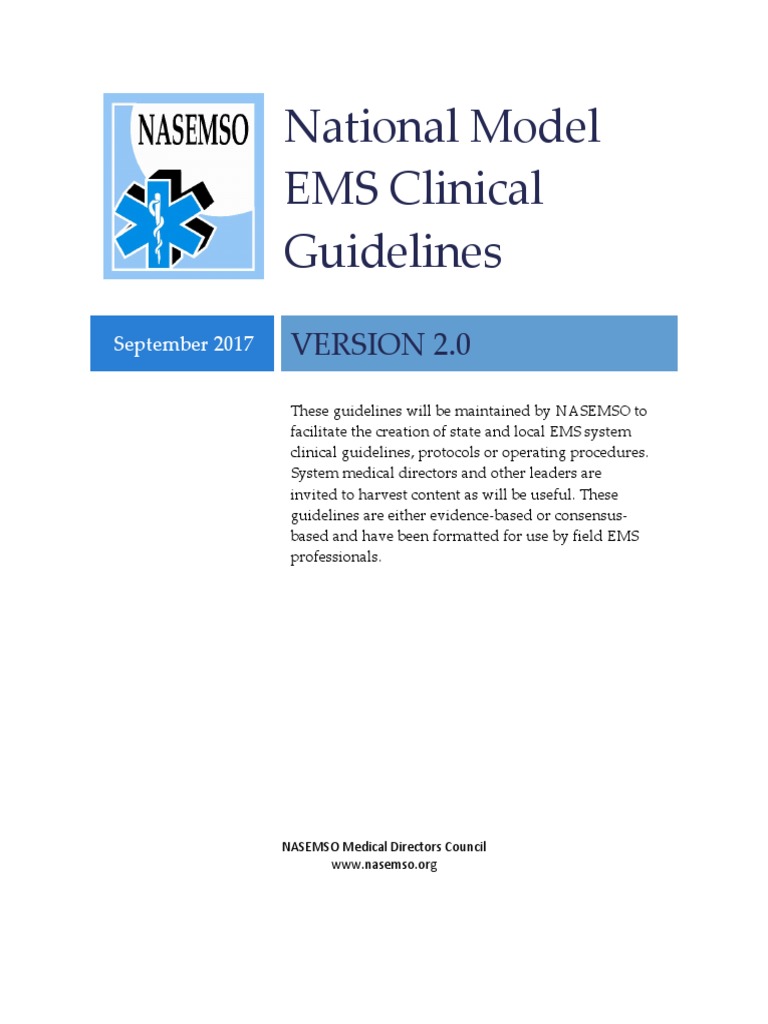 NASEMSO

National Model EMS Clinical Guidelines

September 2017

VERSION 2.0

These guidelines will be maintained by NASEMSO to facilitate the creation of state and local EMS system clinical guidelines, protocols or operating procedures. System medical directors and other leaders are invited to harvest content as will be useful. These guidelines are either evidence-based or consensus-based and have been formatted for use by field EMS professionals.

NASEMSO Medical Directors Council
www.nasemso.org